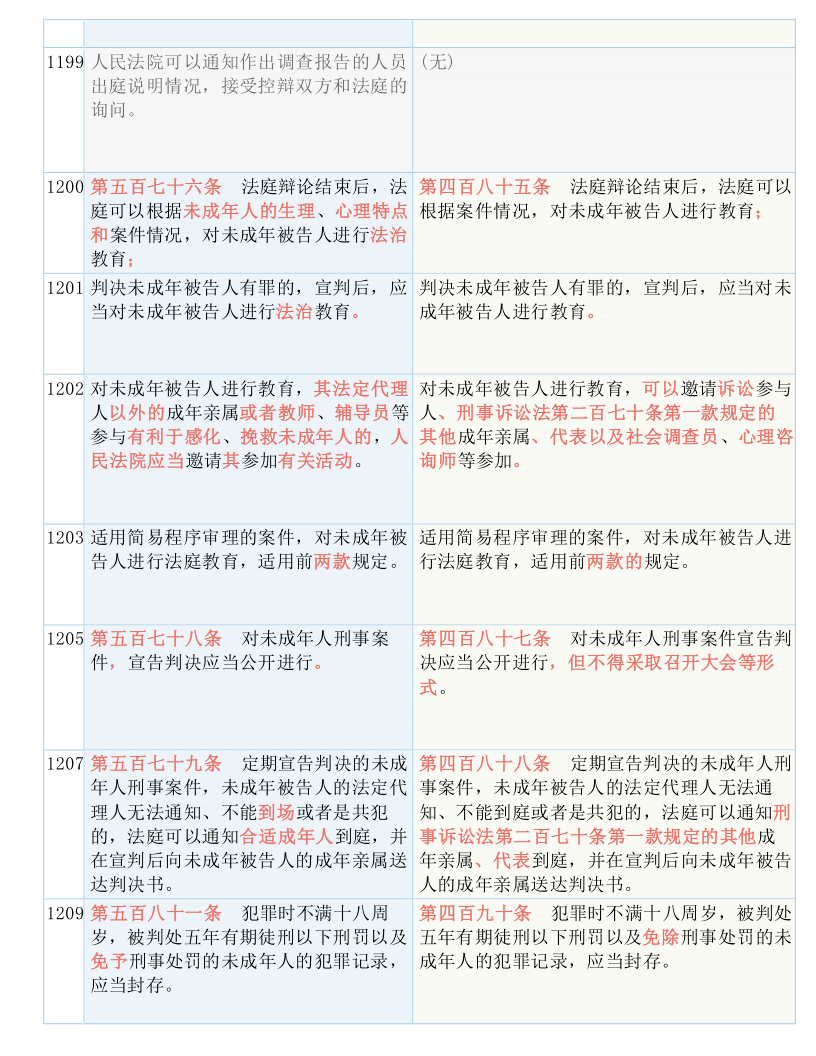 | | | |
|---|---|---|
| 1199 | 人民法院可以通知作出调查报告的人员出庭说明情况，接受控辩双方和法庭的询问。 | （无） |
| 1200 | 第五百七十六条　法庭辩论结束后，法庭可以根据未成年人的生理、心理特点和案件情况，对未成年被告人进行法治教育； | 第四百八十五条　法庭辩论结束后，法庭可以根据案件情况，对未成年被告人进行教育； |
| 1201 | 判决未成年被告人有罪的，宣判后，应当对未成年被告人进行法治教育。 | 判决未成年被告人有罪的，宣判后，应当对未成年被告人进行教育。 |
| 1202 | 对未成年被告人进行教育，其法定代理人以外的成年亲属或者教师、辅导员等参与有利于感化、挽救未成年人的，人民法院应当邀请其参加有关活动。 | 对未成年被告人进行教育，可以邀请诉讼参与人、刑事诉讼法第二百七十条第一款规定的其他成年亲属、代表以及社会调查员、心理咨询师等参加。 |
| 1203 | 适用简易程序审理的案件，对未成年被告人进行法庭教育，适用前两款规定。 | 适用简易程序审理的案件，对未成年被告人进行法庭教育，适用前两款的规定。 |
| 1205 | 第五百七十八条　对未成年人刑事案件，宣告判决应当公开进行。 | 第四百八十七条　对未成年人刑事案件宣告判决应当公开进行，但不得采取召开大会等形式。 |
| 1207 | 第五百七十九条　定期宣告判决的未成年人刑事案件，未成年被告人的法定代理人无法通知、不能到场或者是共犯的，法庭可以通知合适成年人到庭，并在宣判后向未成年被告人的成年亲属送达判决书。 | 第四百八十八条　定期宣告判决的未成年人刑事案件，未成年被告人的法定代理人无法通知、不能到庭或者是共犯的，法庭可以通知刑事诉讼法第二百七十条第一款规定的其他成年亲属、代表到庭，并在宣判后向未成年被告人的成年亲属送达判决书。 |
| 1209 | 第五百八十一条　犯罪时不满十八周岁，被判处五年有期徒刑以下刑罚以及免予刑事处罚的未成年人的犯罪记录，应当封存。 | 第四百九十条　犯罪时不满十八周岁，被判处五年有期徒刑以下刑罚以及免除刑事处罚的未成年人的犯罪记录，应当封存。 |